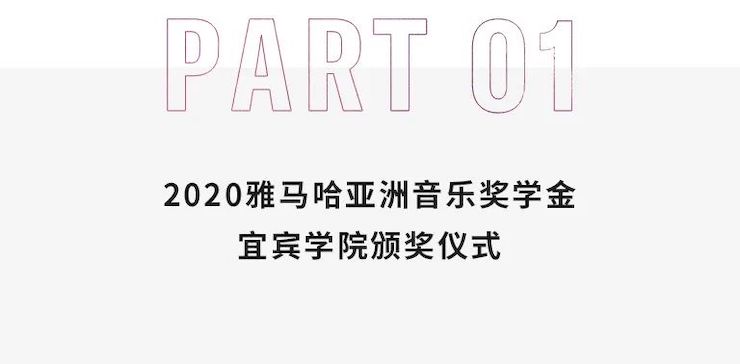 PART 01

2020雅马哈亚洲音乐奖学金
宜宾学院颁奖仪式